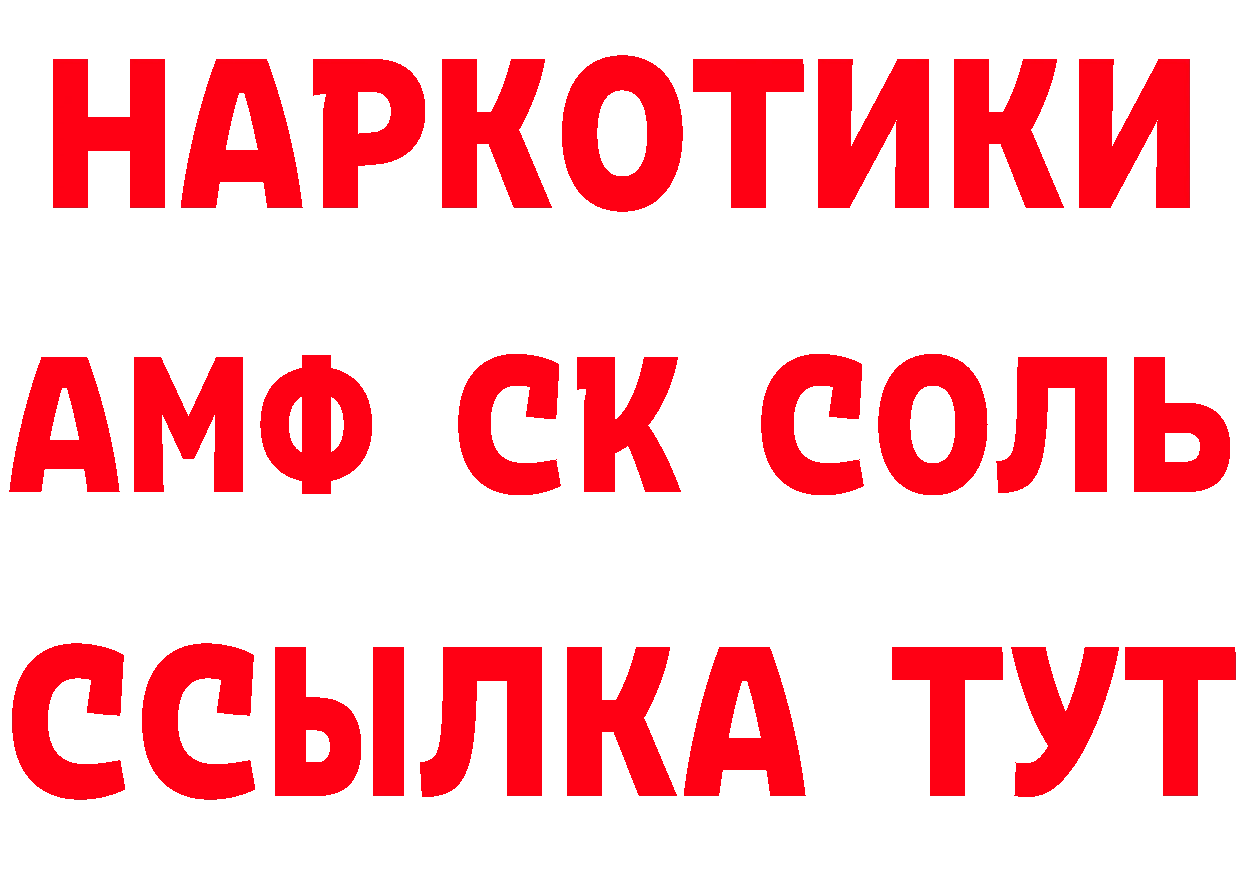 НАРКОТИКИ
АМФ СК СОЛЬ
ССЫЛКА ТУТ